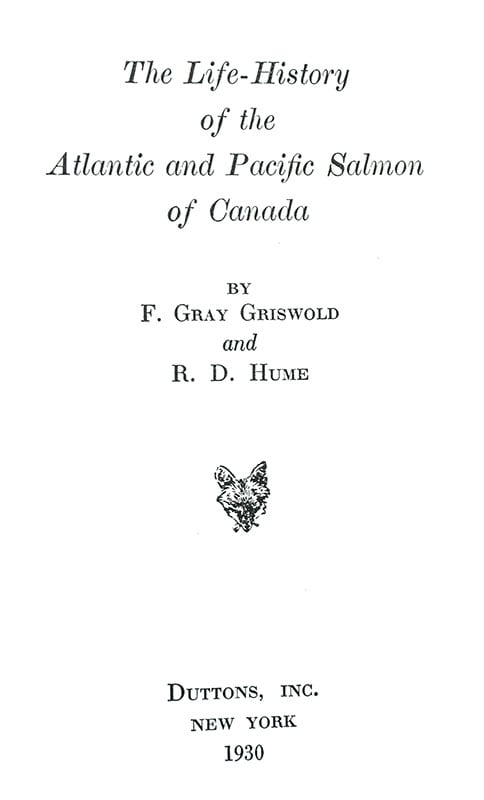 The Life-History of the Atlantic and Pacific Salmon of Canada

BY
F. GRAY GRISWOLD
and
R. D. HUME

DUTTONS, INC.
NEW YORK
1930